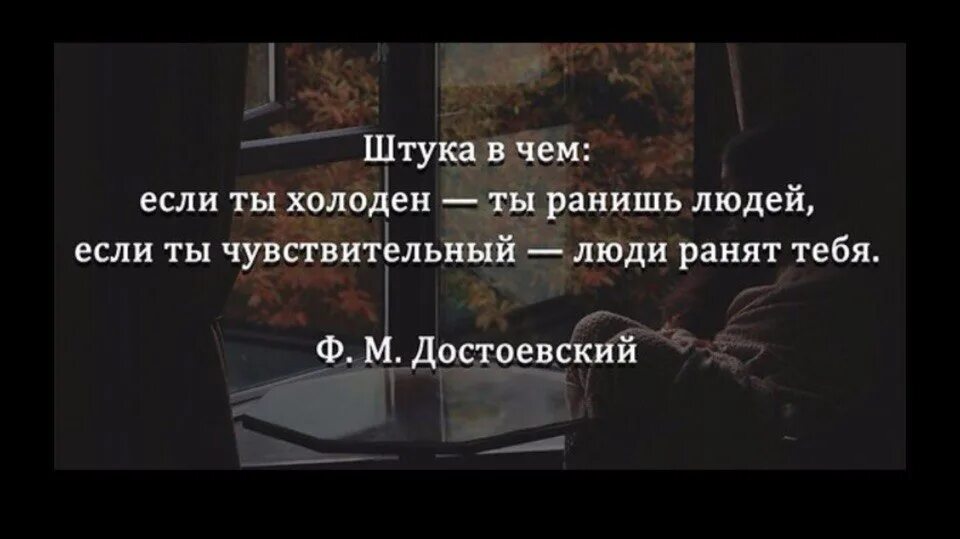 Штука в чем:
если ты холоден — ты ранишь людей,
если ты чувствительный — люди ранят тебя.

Ф. М. Достоевский